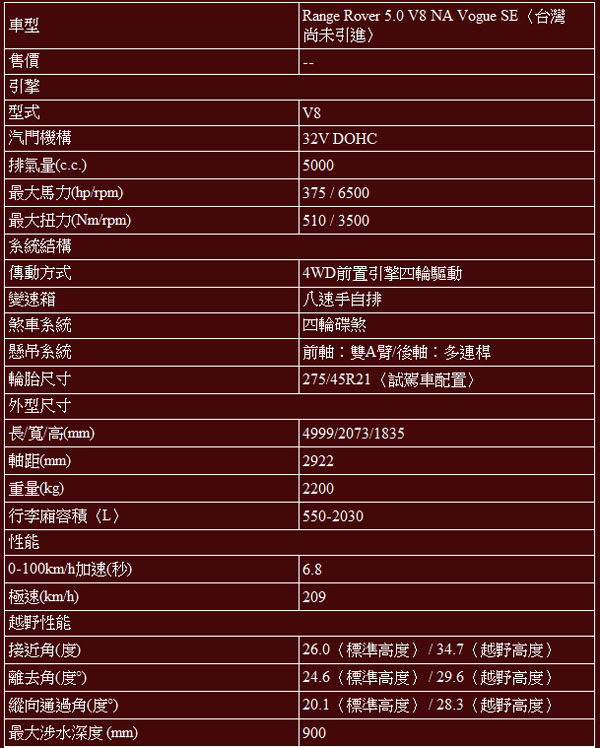 | 車型 | Range Rover 5.0 V8 NA Vogue SE〈台灣尚未引進〉 |
|---|---|
| 售價 | -- |
| 引擎 | |
| 型式 | V8 |
| 汽門機構 | 32V DOHC |
| 排氣量(c.c.) | 5000 |
| 最大馬力(hp/rpm) | 375 / 6500 |
| 最大扭力(Nm/rpm) | 510 / 3500 |
| 系統結構 | |
| 傳動方式 | 4WD前置引擎四輪驅動 |
| 變速箱 | 八速手自排 |
| 煞車系統 | 四輪碟煞 |
| 懸吊系統 | 前軸：雙A臂/後軸：多連桿 |
| 輪胎尺寸 | 275/45R21〈試駕車配置〉 |
| 外型尺寸 | |
| 長/寬/高(mm) | 4999/2073/1835 |
| 軸距(mm) | 2922 |
| 重量(kg) | 2200 |
| 行李廂容積〈L〉 | 550-2030 |
| 性能 | |
| 0-100km/h加速(秒) | 6.8 |
| 極速(km/h) | 209 |
| 越野性能 | |
| 接近角(度) | 26.0〈標準高度〉 / 34.7〈越野高度〉 |
| 離去角(度°) | 24.6〈標準高度〉 / 29.6〈越野高度〉 |
| 縱向通過角(度°) | 20.1〈標準高度〉 / 28.3〈越野高度〉 |
| 最大涉水深度 (mm) | 900 |